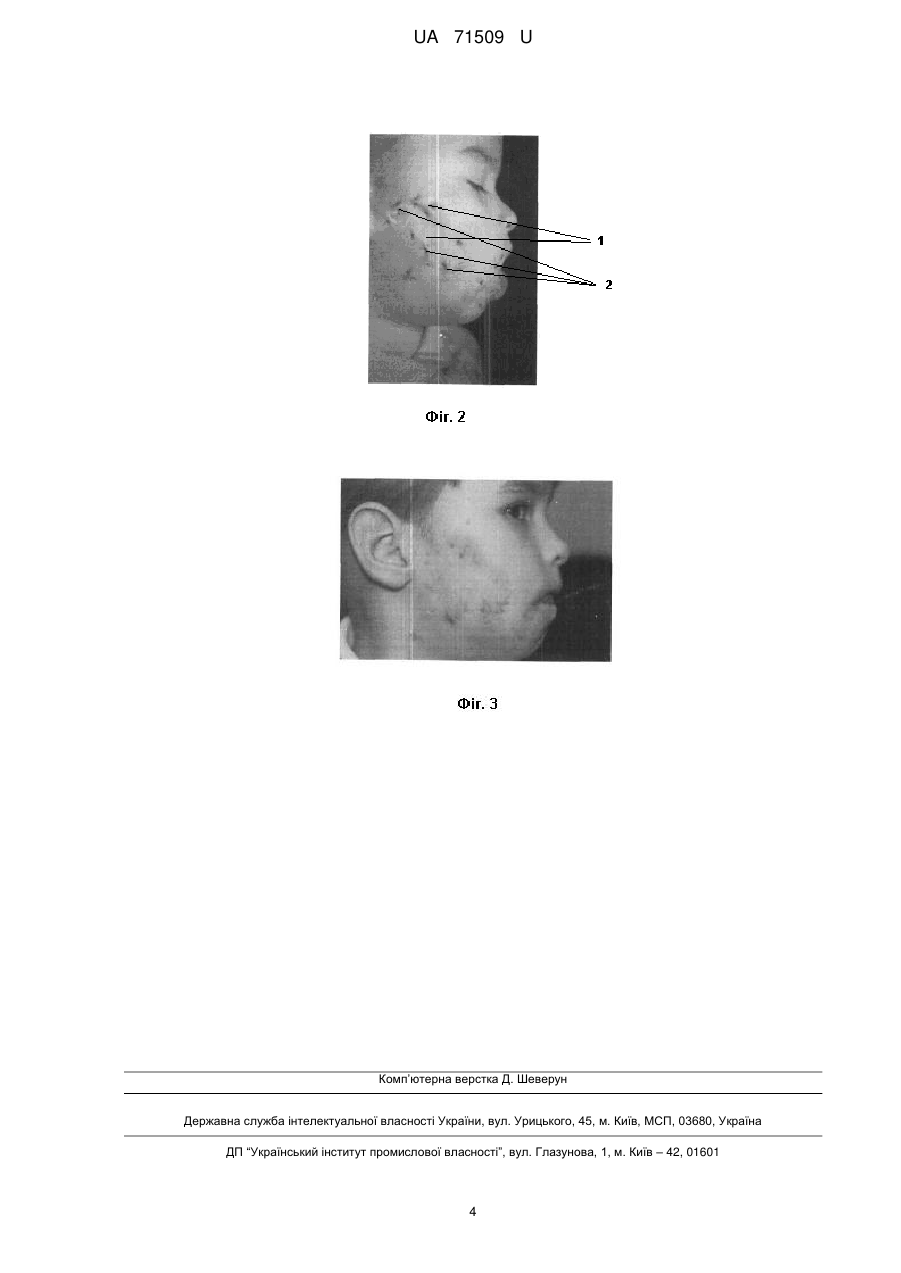 UA 71509 U

1

2

Фіг. 2

Фіг. 3

Комп'ютерна верстка Д. Шеверун

Державна служба інтелектуальної власності України, вул. Урицького, 45, м. Київ, МСП, 03680, Україна

ДП "Український інститут промислової власності", вул. Глазунова, 1, м. Київ – 42, 01601

4